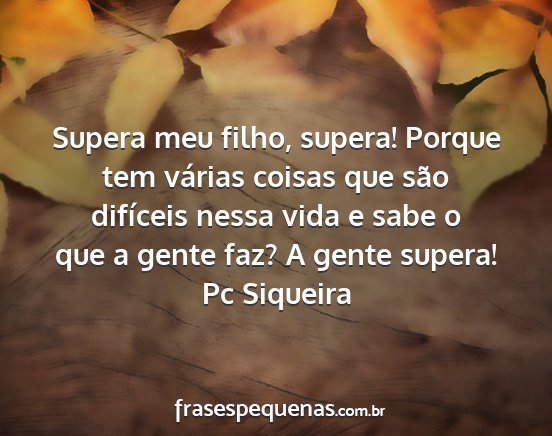 Supera meu filho, supera! Porque tem várias coisas que são difíceis nessa vida e sabe o que a gente faz? A gente supera!
Pc Siqueira

frasespequenas.com.br